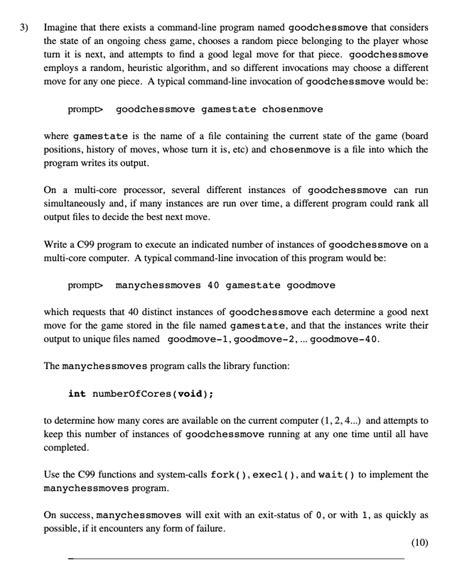 3) Imagine that there exists a command-line program named goodchessmove that considers the state of an ongoing chess game, chooses a random piece belonging to the player whose turn it is next, and attempts to find a good legal move for that piece. goodchessmove employs a random, heuristic algorithm, and so different invocations may choose a different move for any one piece. A typical command-line invocation of goodchessmove would be:

prompt> goodchessmove gamestate chosenmove

where gamestate is the name of a file containing the current state of the game (board positions, history of moves, whose turn it is, etc) and chosenmove is a file into which the program writes its output.

On a multi-core processor, several different instances of goodchessmove can run simultaneously and, if many instances are run over time, a different program could rank all output files to decide the best next move.

Write a C99 program to execute an indicated number of instances of goodchessmove on a multi-core computer. A typical command-line invocation of this program would be:

prompt> manychessmoves 40 gamestate goodmove

which requests that 40 distinct instances of goodchessmove each determine a good next move for the game stored in the file named gamestate, and that the instances write their output to unique files named goodmove-1, goodmove-2, ... goodmove-40.

The manychessmoves program calls the library function:

int numberOfCores(void);

to determine how many cores are available on the current computer (1, 2, 4...) and attempts to keep this number of instances of goodchessmove running at any one time until all have completed.

Use the C99 functions and system-calls fork(), execl(), and wait() to implement the manychessmoves program.

On success, manychessmoves will exit with an exit-status of 0, or with 1, as quickly as possible, if it encounters any form of failure.

(10)